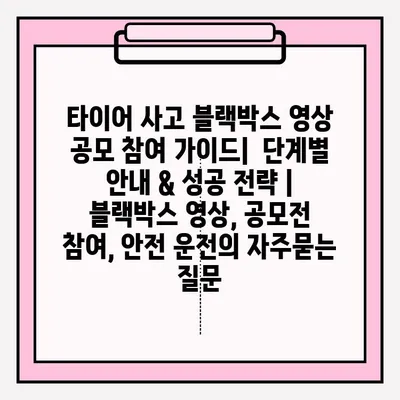 타이어 사고 블랙박스 영상 공모 참여 가이드| 단계별 안내 & 성공 전략 | 블랙박스 영상, 공모전 참여, 안전 운전의 자주묻는 질문